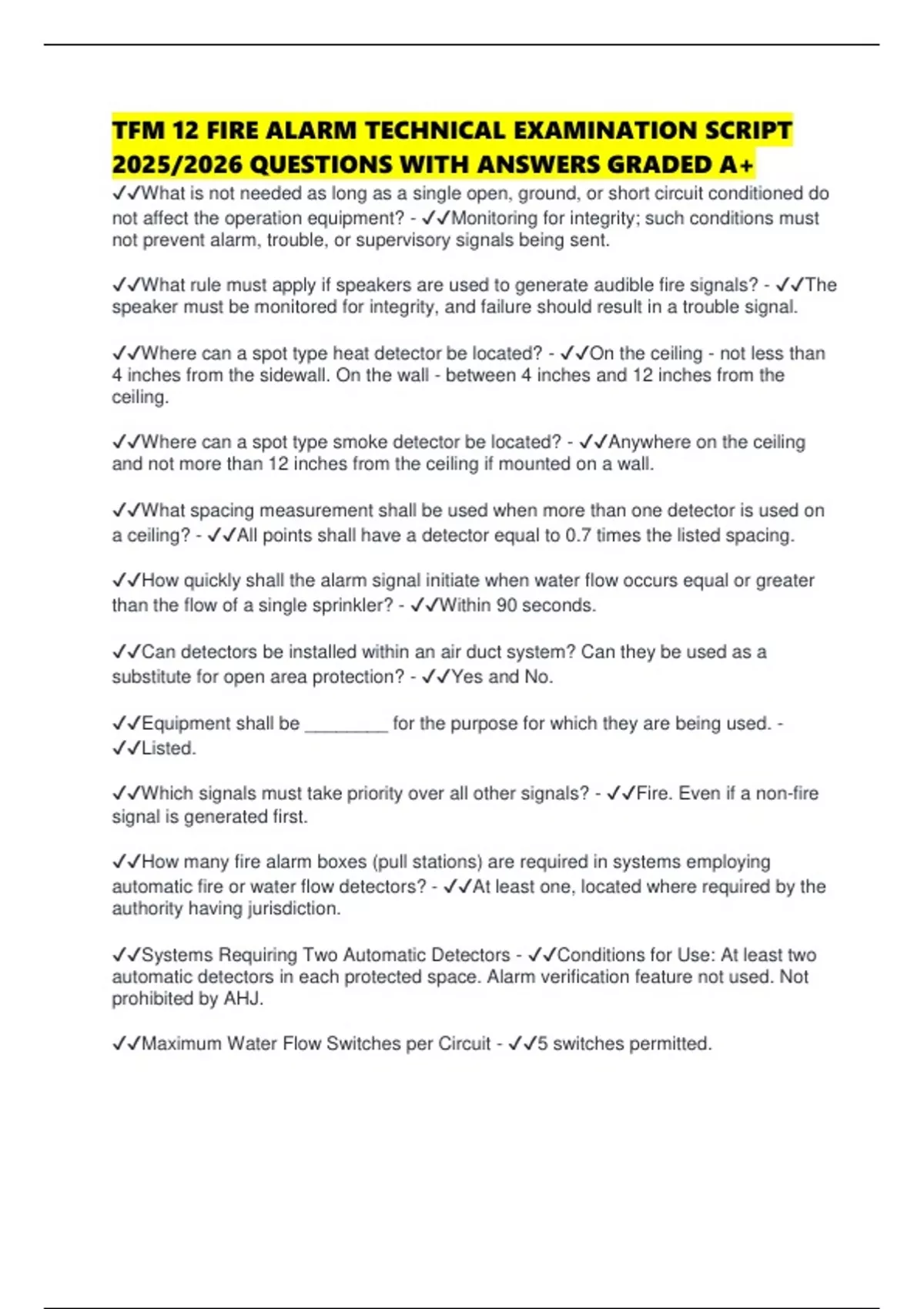 TFM 12 FIRE ALARM TECHNICAL EXAMINATION SCRIPT 2025/2026 QUESTIONS WITH ANSWERS GRADED A+

✓✓What is not needed as long as a single open, ground, or short circuit conditioned do not affect the operation equipment? - ✓✓Monitoring for integrity; such conditions must not prevent alarm, trouble, or supervisory signals being sent.

✓✓What rule must apply if speakers are used to generate audible fire signals? - ✓✓The speaker must be monitored for integrity, and failure should result in a trouble signal.

✓✓Where can a spot type heat detector be located? - ✓✓On the ceiling - not less than 4 inches from the sidewall. On the wall - between 4 inches and 12 inches from the ceiling.

✓✓Where can a spot type smoke detector be located? - ✓✓Anywhere on the ceiling and not more than 12 inches from the ceiling if mounted on a wall.

✓✓What spacing measurement shall be used when more than one detector is used on a ceiling? - ✓✓All points shall have a detector equal to 0.7 times the listed spacing.

✓✓How quickly shall the alarm signal initiate when water flow occurs equal or greater than the flow of a single sprinkler? - ✓✓Within 90 seconds.

✓✓Can detectors be installed within an air duct system? Can they be used as a substitute for open area protection? - ✓✓Yes and No.

✓✓Equipment shall be ________ for the purpose for which they are being used. - ✓✓Listed.

✓✓Which signals must take priority over all other signals? - ✓✓Fire. Even if a non-fire signal is generated first.

✓✓How many fire alarm boxes (pull stations) are required in systems employing automatic fire or water flow detectors? - ✓✓At least one, located where required by the authority having jurisdiction.

✓✓Systems Requiring Two Automatic Detectors - ✓✓Conditions for Use: At least two automatic detectors in each protected space. Alarm verification feature not used. Not prohibited by AHJ.

✓✓Maximum Water Flow Switches per Circuit - ✓✓5 switches permitted.